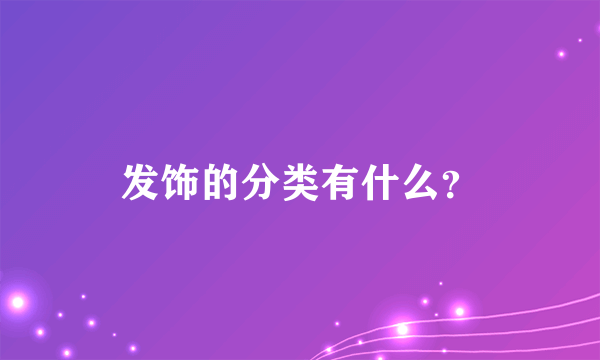 发饰的分类有什么?